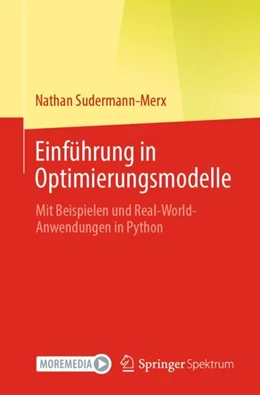 Nathan Sudermann-Merx

Einführung in Optimierungsmodelle

Mit Beispielen und Real-World-Anwendungen in Python

MOREMEDIA

Springer Spektrum